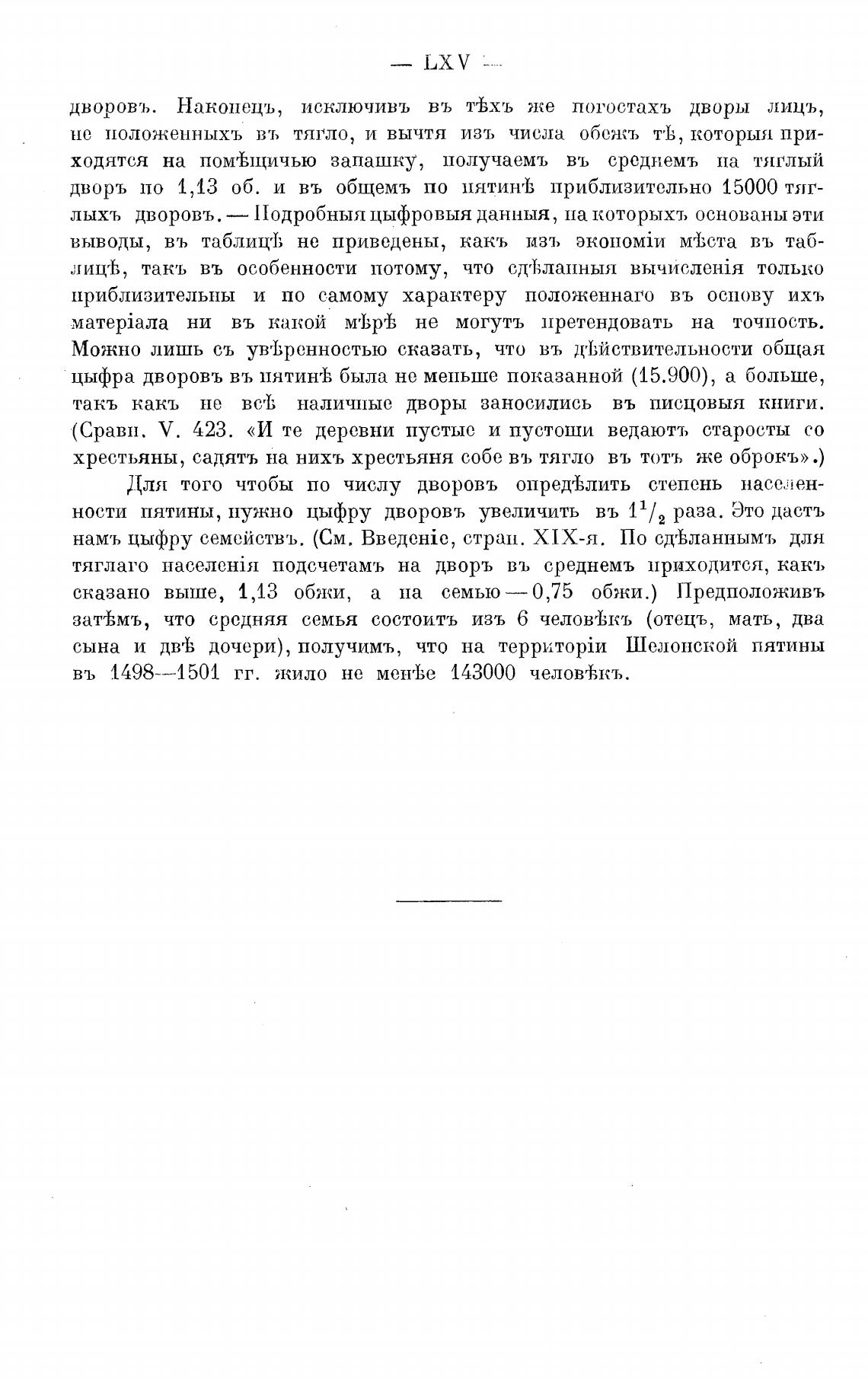 — LXV —

дворовъ. Наконецъ, исключивъ въ тѣхъ же погостахъ дворы лицъ, не положенныхъ въ тягло, и вычтя изъ числа обежъ тѣ, которыя приходятся на помѣщичью запашку, получаемъ въ среднемъ на тяглый дворъ по 1,13 об. и въ общемъ по пятинѣ приблизительно 15000 тяглыхъ дворовъ. — Подробныя цыфровыя данныя, на которыхъ основаны эти выводы, въ таблицѣ не приведены, какъ изъ экономіи мѣста въ таблицѣ, такъ въ особенности потому, что сдѣланныя вычисленія только приблизительны и по самому характеру положеннаго въ основу ихъ матеріала ни въ какой мѣрѣ не могутъ претендовать на точность. Можно лишь съ увѣренностью сказать, что въ дѣйствительности общая цыфра дворовъ въ пятинѣ была не меньше показанной (15.900), а больше, такъ какъ не всѣ наличные дворы заносились въ писцовыя книги. (Сравн. V. 423. «И те деревни пустые и пустоши ведаютъ старосты со хрестьяны, садятъ на нихъ хрестьяня собе въ тягло въ тотъ же оброкъ».)

Для того чтобы по числу дворовъ опредѣлить степень населенности пятины, нужно цыфру дворовъ увеличить въ $1^1/_2$ раза. Это дастъ намъ цыфру семействъ. (См. Введеніе, стран. XIX-я. По сдѣланнымъ для тяглаго населенія подсчетамъ на дворъ въ среднемъ приходится, какъ сказано выше, 1,13 обжи, а на семью — 0,75 обжи.) Предположивъ затѣмъ, что средняя семья состоитъ изъ 6 человѣкъ (отецъ, мать, два сына и двѣ дочери), получимъ, что на территоріи Шелонской пятины въ 1498—1501 гг. жило не менѣе 143000 человѣкъ.